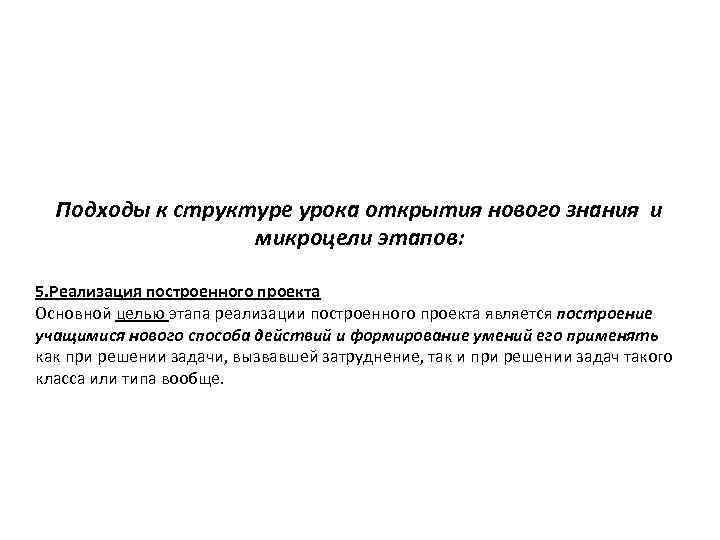 Подходы к структуре урока открытия нового знания и микроцели этапов:

5.Реализация построенного проекта
Основной целью этапа реализации построенного проекта является построение учащимися нового способа действий и формирование умений его применять как при решении задачи, вызвавшей затруднение, так и при решении задач такого класса или типа вообще.